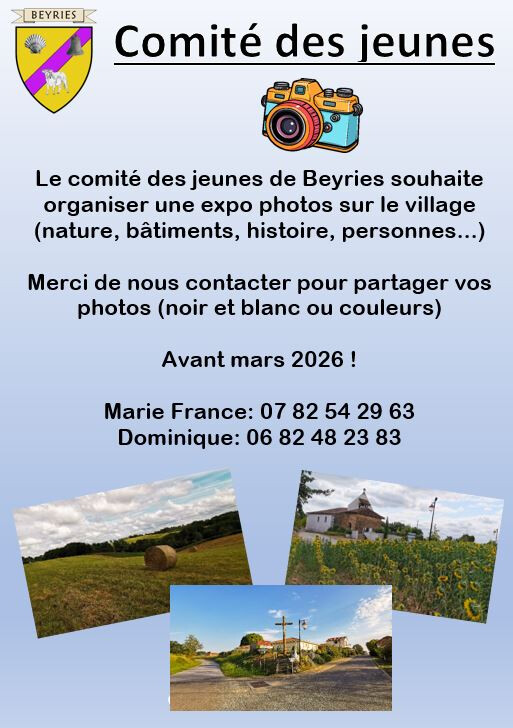 BEYRIES

Comité des jeunes

Le comité des jeunes de Beyries souhaite organiser une expo photos sur le village (nature, bâtiments, histoire, personnes...)

Merci de nous contacter pour partager vos photos (noir et blanc ou couleurs)

Avant mars 2026 !

Marie France: 07 82 54 29 63
Dominique: 06 82 48 23 83